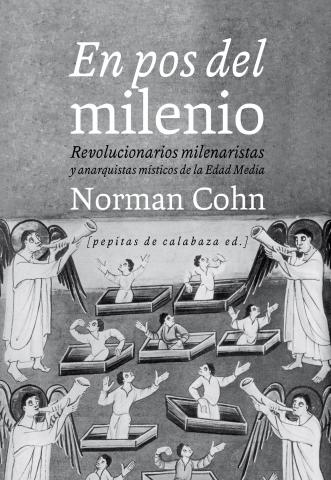 En pos del milenio

Revolucionarios milenaristas y anarquistas místicos de la Edad Media

Norman Cohn

[pepitas de calabaza ed.]